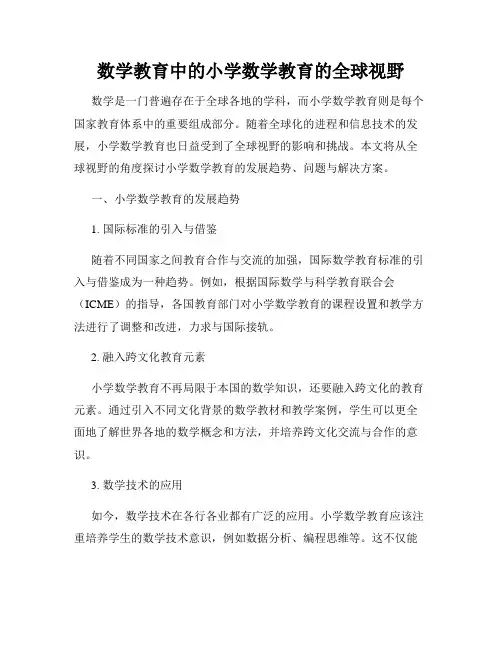 数学教育中的小学数学教育的全球视野

数学是一门普遍存在于全球各地的学科，而小学数学教育则是每个国家教育体系中的重要组成部分。随着全球化的进程和信息技术的发展，小学数学教育也日益受到了全球视野的影响和挑战。本文将从全球视野的角度探讨小学数学教育的发展趋势、问题与解决方案。

一、小学数学教育的发展趋势

1. 国际标准的引入与借鉴

随着不同国家之间教育合作与交流的加强，国际数学教育标准的引入与借鉴成为一种趋势。例如，根据国际数学与科学教育联合会（ICME）的指导，各国教育部门对小学数学教育的课程设置和教学方法进行了调整和改进，力求与国际接轨。

2. 融入跨文化教育元素

小学数学教育不再局限于本国的数学知识，还要融入跨文化的教育元素。通过引入不同文化背景的数学教材和教学案例，学生可以更全面地了解世界各地的数学概念和方法，并培养跨文化交流与合作的意识。

3. 数学技术的应用

如今，数学技术在各行各业都有广泛的应用。小学数学教育应该注重培养学生的数学技术意识，例如数据分析、编程思维等。这不仅能